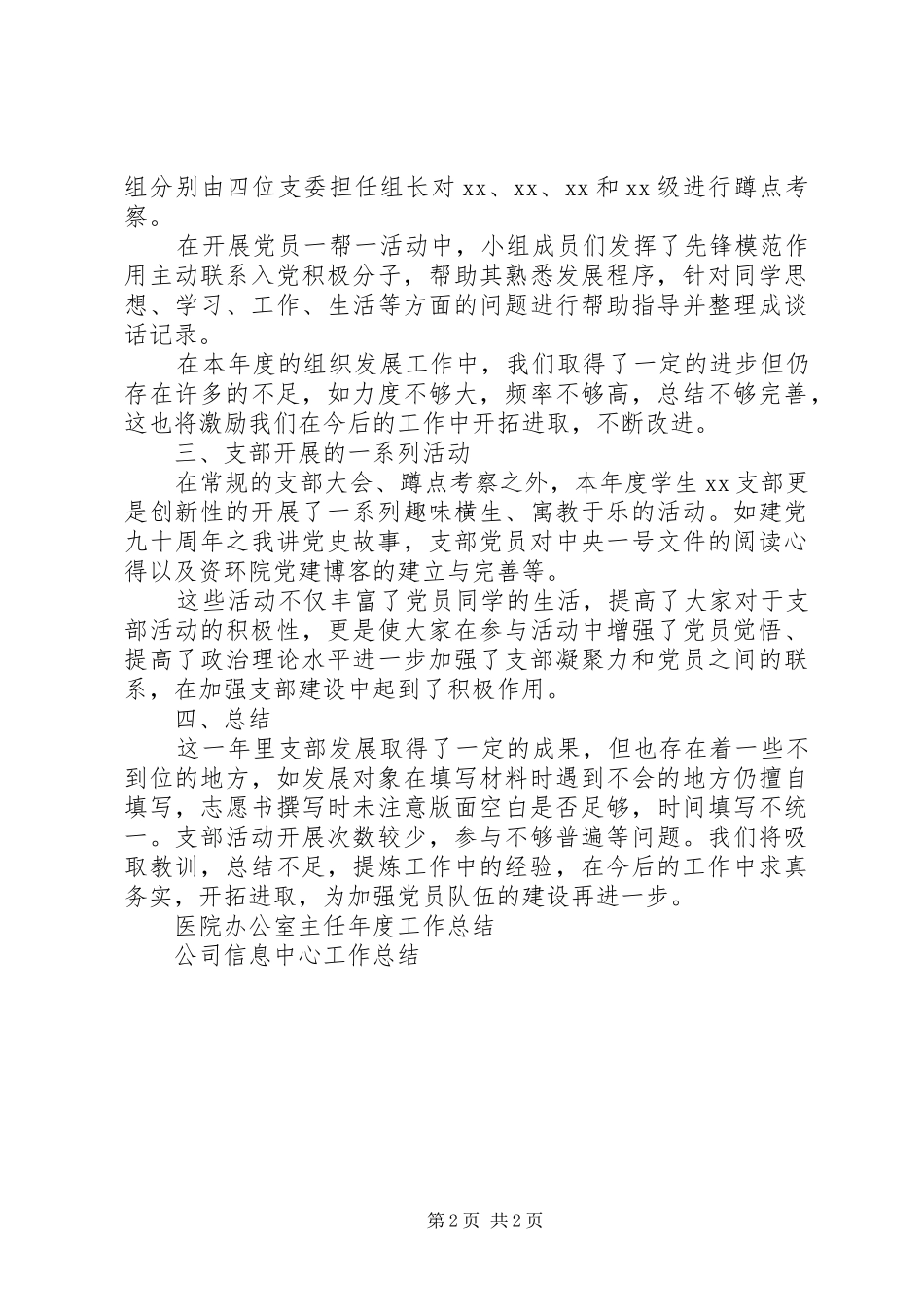 组分别由四位支委担任组长对xx、xx、xx和xx级进行蹲点考察。

在开展党员一帮一活动中，小组成员们发挥了先锋模范作用主动联系入党积极分子，帮助其熟悉发展程序，针对同学思想、学习、工作、生活等方面的问题进行帮助指导并整理成谈话记录。

在本年度的组织发展工作中，我们取得了一定的进步但仍存在许多的不足，如力度不够大，频率不够高，总结不够完善，这也将激励我们在今后的工作中开拓进取，不断改进。

三、支部开展的一系列活动

在常规的支部大会、蹲点考察之外，本年度学生xx支部更是创新性的开展了一系列趣味横生、寓教于乐的活动。如建党九十周年之我讲党史故事，支部党员对中央一号文件的阅读心得以及资环院党建博客的建立与完善等。

这些活动不仅丰富了党员同学的生活，提高了大家对于支部活动的积极性，更是使大家在参与活动中增强了党员觉悟、提高了政治理论水平进一步加强了支部凝聚力和党员之间的联系，在加强支部建设中起到了积极作用。

四、总结

这一年里支部发展取得了一定的成果，但也存在着一些不到位的地方，如发展对象在填写材料时遇到不会的地方仍擅自填写，志愿书撰写时未注意版面空白是否足够，时间填写不统一。支部活动开展次数较少，参与不够普遍等问题。我们将吸取教训，总结不足，提炼工作中的经验，在今后的工作中求真务实，开拓进取，为加强党员队伍的建设再进一步。

医院办公室主任年度工作总结

公司信息中心工作总结

第2页 共2页